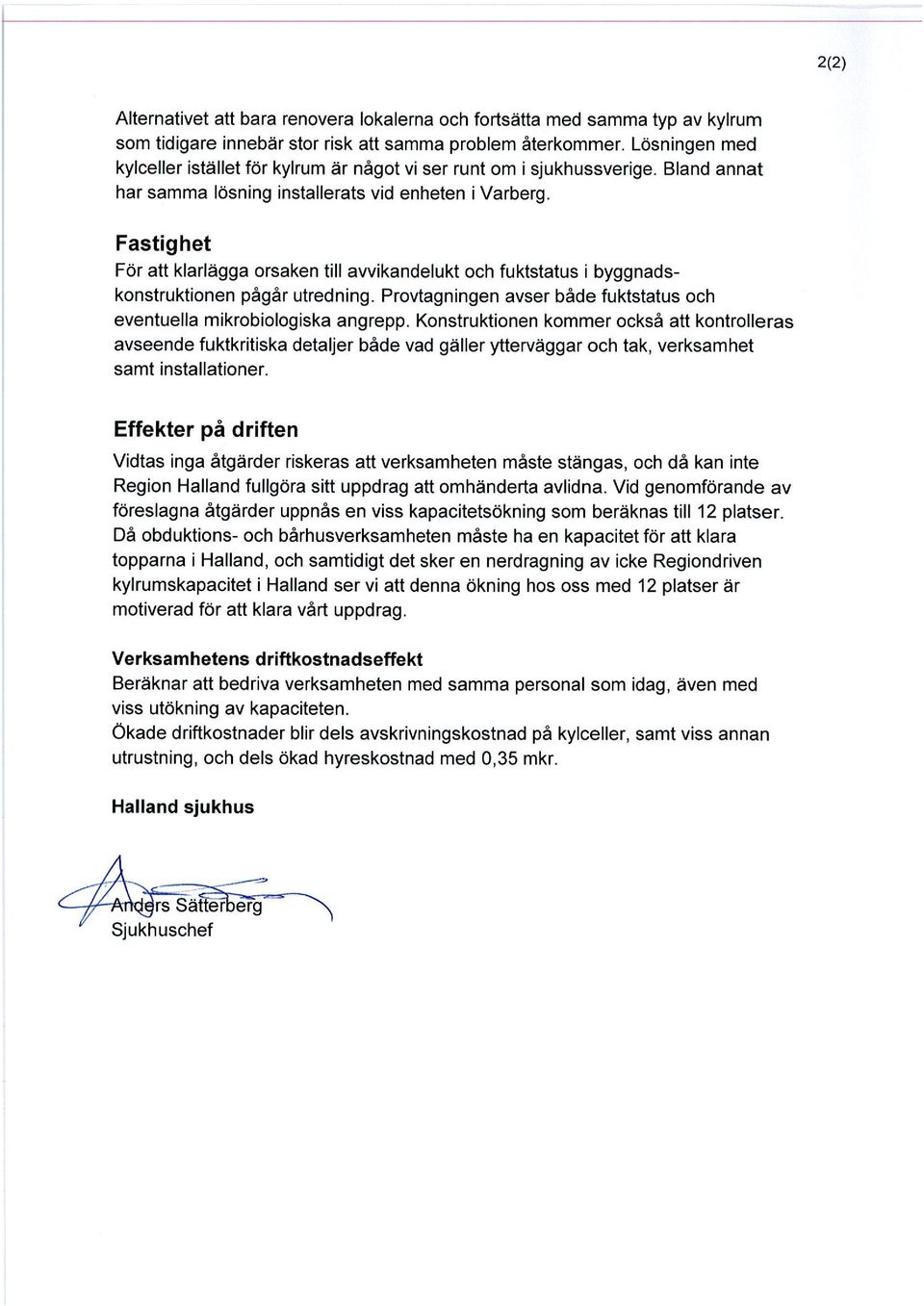 2(2)

Alternativet att bara renovera lokalerna och fortsätta med samma typ av kylrum som tidigare innebär stor risk att samma problem återkommer. Lösningen med kylceller istället för kylrum är något vi ser runt om i sjukhussverige. Bland annat har samma lösning installerats vid enheten i Varberg.

Fastighet
För att klarlägga orsaken till avvikandelukt och fuktstatus i byggnadskonstruktionen pågår utredning. Provtagningen avser både fuktstatus och eventuella mikrobiologiska angrepp. Konstruktionen kommer också att kontrolleras avseende fuktkritiska detaljer både vad gäller ytterväggar och tak, verksamhet samt installationer.

Effekter på driften
Vidtas inga åtgärder riskeras att verksamheten måste stängas, och då kan inte Region Halland fullgöra sitt uppdrag att omhänderta avlidna. Vid genomförande av föreslagna åtgärder uppnås en viss kapacitetsökning som beräknas till 12 platser. Då obduktions- och bårhusverksamheten måste ha en kapacitet för att klara topparna i Halland, och samtidigt det sker en nerdragning av icke Regiondriven kylrumskapacitet i Halland ser vi att denna ökning hos oss med 12 platser är motiverad för att klara vårt uppdrag.

Verksamhetens driftkostnadseffekt
Beräknar att bedriva verksamheten med samma personal som idag, även med viss utökning av kapaciteten.
Ökade driftkostnader blir dels avskrivningskostnad på kylceller, samt viss annan utrustning, och dels ökad hyreskostnad med 0,35 mkr.

Halland sjukhus

Anders Sätterberg
Sjukhuschef